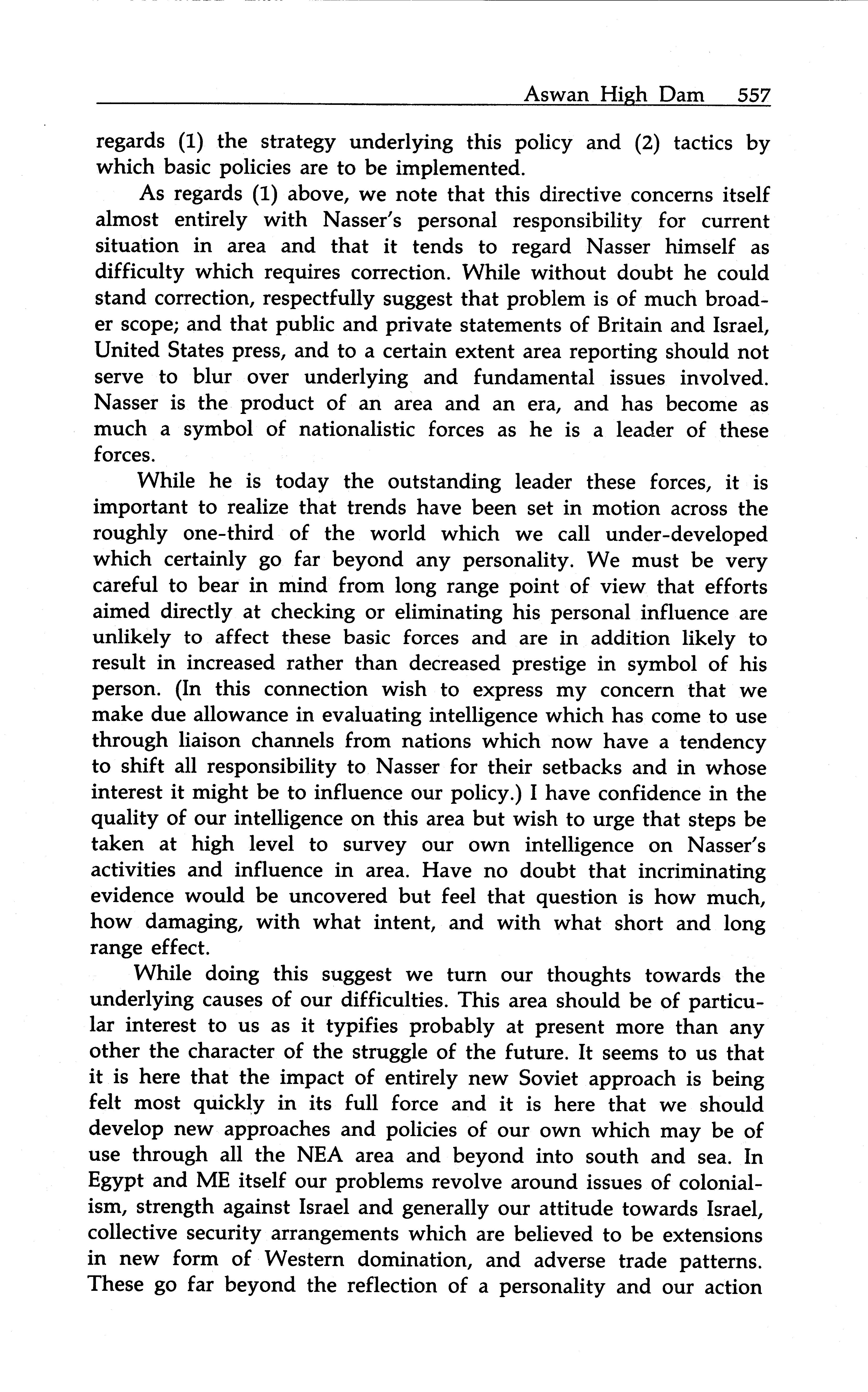 Aswan High Dam 557

regards (1) the strategy underlying this policy and (2) tactics by which basic policies are to be implemented.

As regards (1) above, we note that this directive concerns itself almost entirely with Nasser's personal responsibility for current situation in area and that it tends to regard Nasser himself as difficulty which requires correction. While without doubt he could stand correction, respectfully suggest that problem is of much broader scope; and that public and private statements of Britain and Israel, United States press, and to a certain extent area reporting should not serve to blur over underlying and fundamental issues involved. Nasser is the product of an area and an era, and has become as much a symbol of nationalistic forces as he is a leader of these forces.

While he is today the outstanding leader these forces, it is important to realize that trends have been set in motion across the roughly one-third of the world which we call under-developed which certainly go far beyond any personality. We must be very careful to bear in mind from long range point of view that efforts aimed directly at checking or eliminating his personal influence are unlikely to affect these basic forces and are in addition likely to result in increased rather than decreased prestige in symbol of his person. (In this connection wish to express my concern that we make due allowance in evaluating intelligence which has come to use through liaison channels from nations which now have a tendency to shift all responsibility to Nasser for their setbacks and in whose interest it might be to influence our policy.) I have confidence in the quality of our intelligence on this area but wish to urge that steps be taken at high level to survey our own intelligence on Nasser's activities and influence in area. Have no doubt that incriminating evidence would be uncovered but feel that question is how much, how damaging, with what intent, and with what short and long range effect.

While doing this suggest we turn our thoughts towards the underlying causes of our difficulties. This area should be of particular interest to us as it typifies probably at present more than any other the character of the struggle of the future. It seems to us that it is here that the impact of entirely new Soviet approach is being felt most quickly in its full force and it is here that we should develop new approaches and policies of our own which may be of use through all the NEA area and beyond into south and sea. In Egypt and ME itself our problems revolve around issues of colonialism, strength against Israel and generally our attitude towards Israel, collective security arrangements which are believed to be extensions in new form of Western domination, and adverse trade patterns. These go far beyond the reflection of a personality and our action